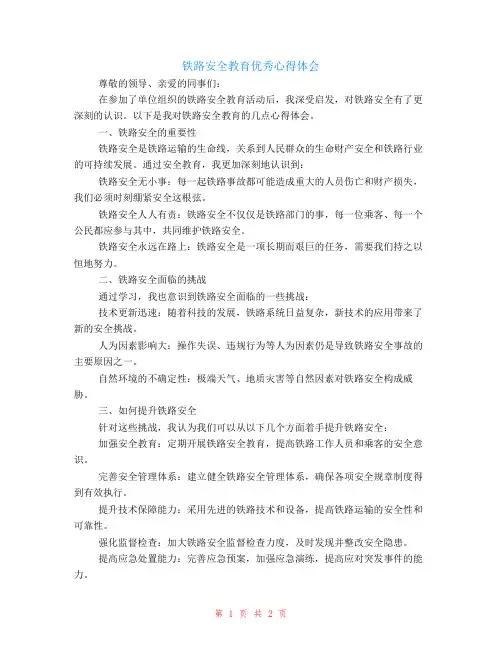 铁路安全教育优秀心得体会

尊敬的领导、亲爱的同事们:

在参加了单位组织的铁路安全教育活动后，我深受启发，对铁路安全有了更深刻的认识。以下是我对铁路安全教育的几点心得体会。

一、铁路安全的重要性

铁路安全是铁路运输的生命线，关系到人民群众的生命财产安全和铁路行业的可持续发展。通过安全教育，我更加深刻地认识到:

铁路安全无小事：每一起铁路事故都可能造成重大的人员伤亡和财产损失，我们必须时刻绷紧安全这根弦。

铁路安全人人有责：铁路安全不仅仅是铁路部门的事，每一位乘客、每一个公民都应参与其中，共同维护铁路安全。

铁路安全永远在路上：铁路安全是一项长期而艰巨的任务，需要我们持之以恒地努力。

二、铁路安全面临的挑战

通过学习，我也意识到铁路安全面临的一些挑战:

技术更新迅速：随着科技的发展，铁路系统日益复杂，新技术的应用带来了新的安全挑战。

人为因素影响大：操作失误、违规行为等人为因素仍是导致铁路安全事故的主要原因之一。

自然环境的不确定性：极端天气、地质灾害等自然因素对铁路安全构成威胁。

三、如何提升铁路安全

针对这些挑战，我认为我们可以从以下几个方面着手提升铁路安全:

加强安全教育：定期开展铁路安全教育，提高铁路工作人员和乘客的安全意识。

完善安全管理体系：建立健全铁路安全管理体系，确保各项安全规章制度得到有效执行。

提升技术保障能力：采用先进的铁路技术和设备，提高铁路运输的安全性和可靠性。

强化监督检查：加大铁路安全监督检查力度，及时发现并整改安全隐患。

提高应急处置能力：完善应急预案，加强应急演练，提高应对突发事件的能力。

第 1 页 共 2 页